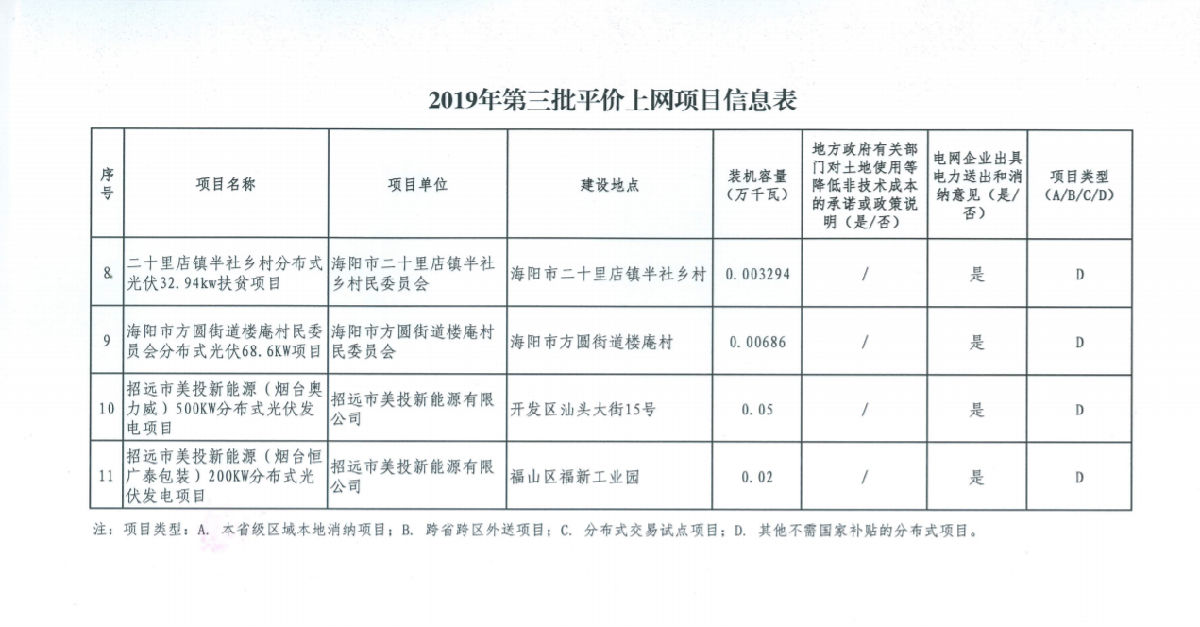 2019年第三批平价上网项目信息表

| 序号 | 项目名称 | 项目单位 | 建设地点 | 装机容量（万千瓦） | 地方政府有关部门对土地使用等降低非技术成本的承诺或政策说明（是/否） | 电网企业出具电力送出和消纳意见（是/否） | 项目类型（A/B/C/D） |
|---|---|---|---|---|---|---|---|
| 8 | 二十里店镇半社乡村分布式光伏32.94kw扶贫项目 | 海阳市二十里店镇半社乡村民委员会 | 海阳市二十里店镇半社乡村 | 0.003294 | / | 是 | D |
| 9 | 海阳市方圆街道楼庵村民委员会分布式光伏68.6KW项目 | 海阳市方圆街道楼庵村民委员会 | 海阳市方圆街道楼庵村 | 0.00686 | / | 是 | D |
| 10 | 招远市美投新能源（烟台奥力威）500KW分布式光伏发电项目 | 招远市美投新能源有限公司 | 开发区汕头大街15号 | 0.05 | / | 是 | D |
| 11 | 招远市美投新能源（烟台恒广泰包装）200KW分布式光伏发电项目 | 招远市美投新能源有限公司 | 福山区福新工业园 | 0.02 | / | 是 | D |

注：项目类型：A. 本省级区域本地消纳项目；B. 跨省跨区外送项目；C. 分布式交易试点项目；D. 其他不需国家补贴的分布式项目。